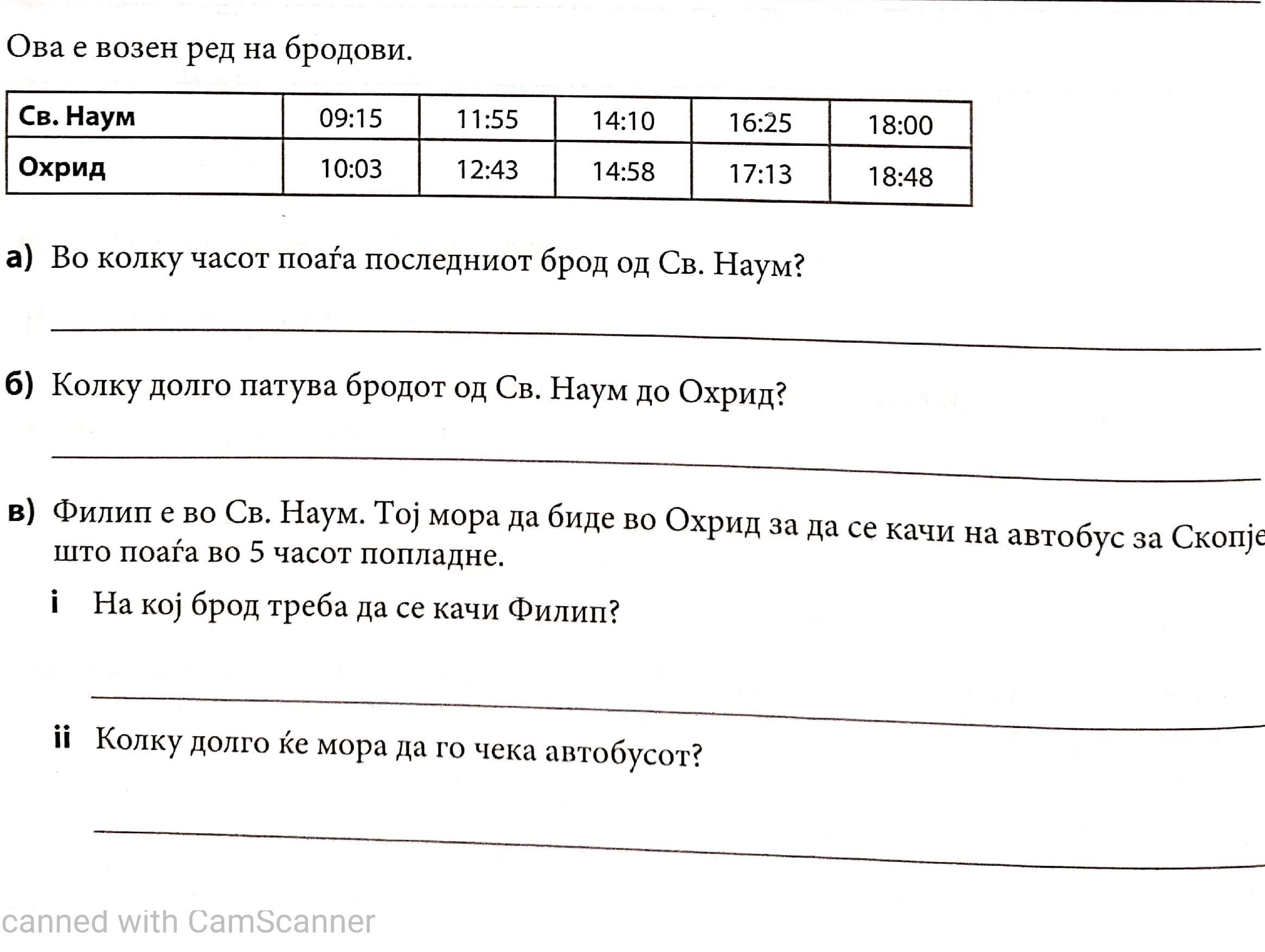 Ова е возен ред на бродови.

| Св. Наум | 09:15 | 11:55 | 14:10 | 16:25 | 18:00 |
|---|---|---|---|---|---|
| Охрид | 10:03 | 12:43 | 14:58 | 17:13 | 18:48 |

а) Во колку часот поаѓа последниот брод од Св. Наум?

б) Колку долго патува бродот од Св. Наум до Охрид?

в) Филип е во Св. Наум. Тој мора да биде во Охрид за да се качи на автобус за Скопје што поаѓа во 5 часот попладне.

i На кој брод треба да се качи Филип?

ii Колку долго ќе мора да го чека автобусот?

canned with CamScanner